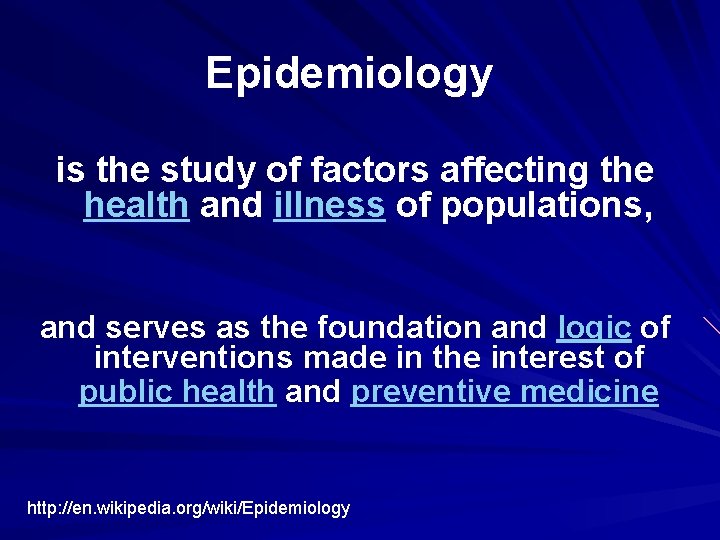 Epidemiology

is the study of factors affecting the health and illness of populations,

and serves as the foundation and logic of interventions made in the interest of public health and preventive medicine

http://en.wikipedia.org/wiki/Epidemiology